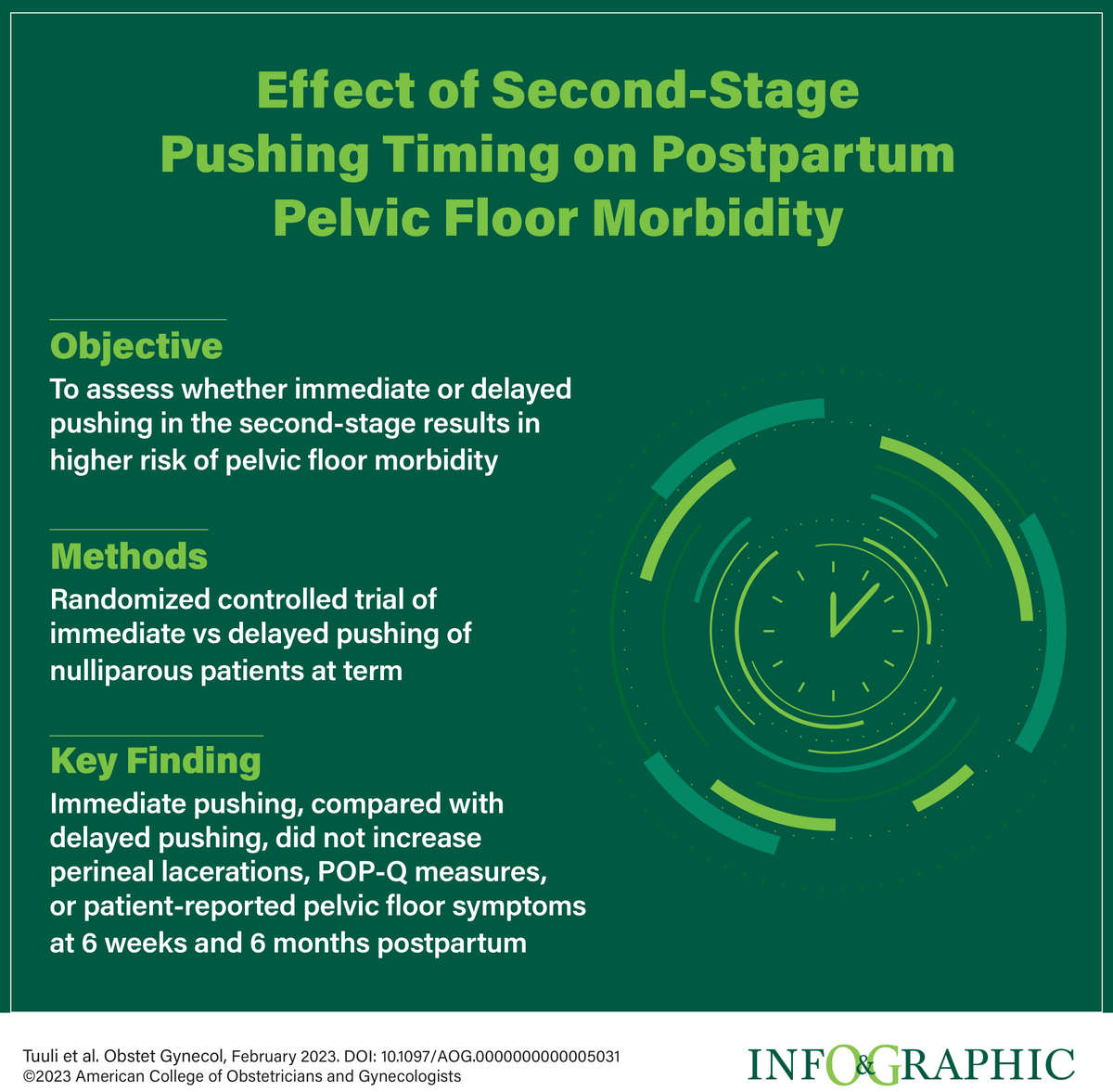 Effect of Second-Stage Pushing Timing on Postpartum Pelvic Floor Morbidity

Objective
To assess whether immediate or delayed pushing in the second-stage results in higher risk of pelvic floor morbidity

Methods
Randomized controlled trial of immediate vs delayed pushing of nulliparous patients at term

Key Finding
Immediate pushing, compared with delayed pushing, did not increase perineal lacerations, POP-Q measures, or patient-reported pelvic floor symptoms at 6 weeks and 6 months postpartum

Tuuli et al. Obstet Gynecol, February 2023. DOI: 10.1097/AOG.0000000000005031
©2023 American College of Obstetricians and Gynecologists

INFO&GRAPHIC